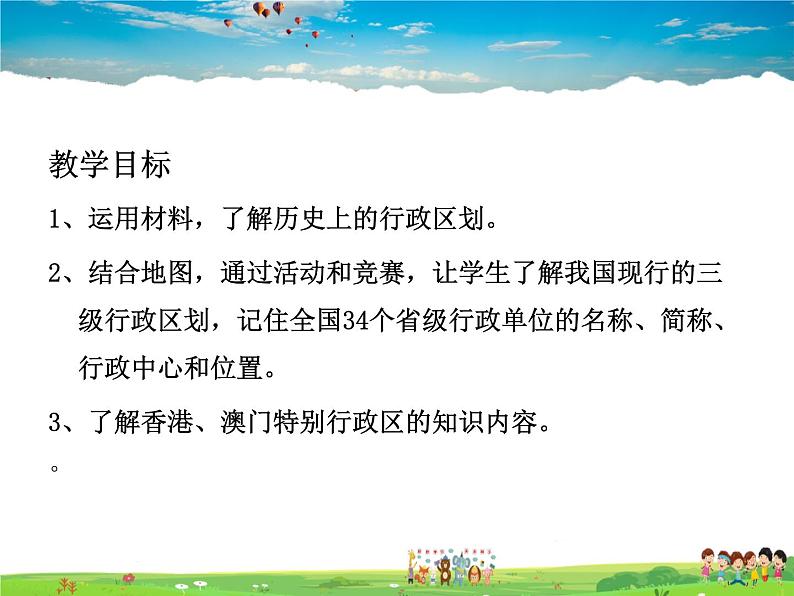 教学目标

1、运用材料，了解历史上的行政区划。

2、结合地图，通过活动和竞赛，让学生了解我国现行的三级行政区划，记住全国34个省级行政单位的名称、简称、行政中心和位置。

3、了解香港、澳门特别行政区的知识内容。

。